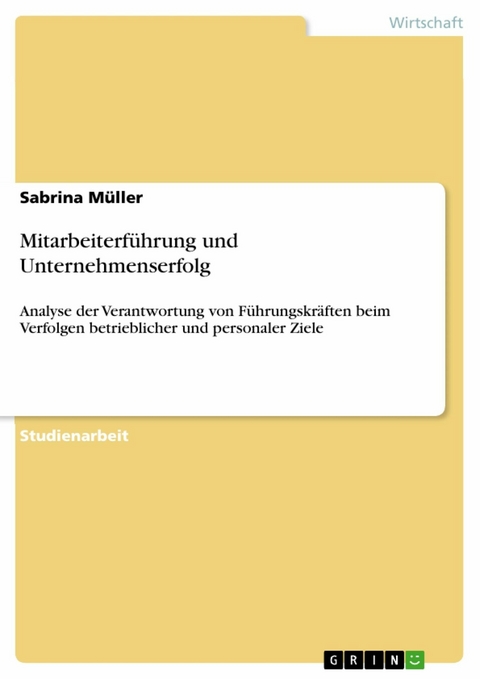 Wirtschaft

Sabrina Müller

Mitarbeiterführung und Unternehmenserfolg

Analyse der Verantwortung von Führungskräften beim Verfolgen betrieblicher und personaler Ziele

Studienarbeit

GRIN